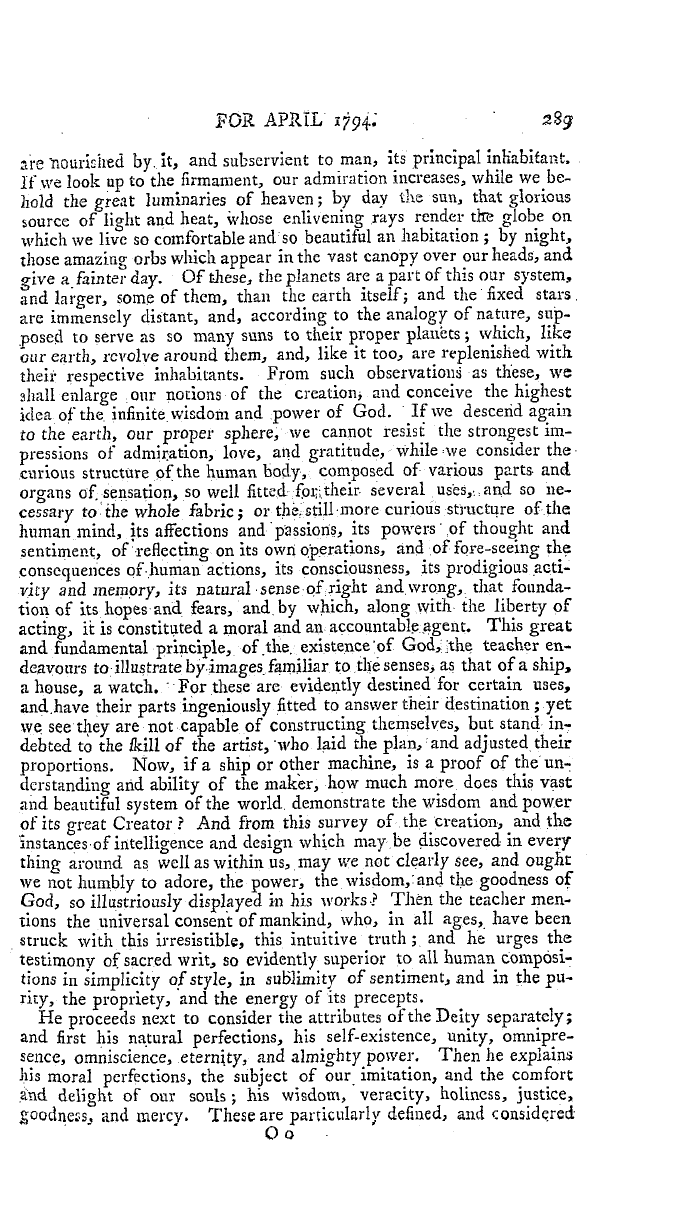 FOR APRIL 1794. 289

are nourished by it, and subservient to man, its principal inhabitant. If we look up to the firmament, our admiration increases, while we behold the great luminaries of heaven; by day the sun, that glorious source of light and heat, whose enlivening rays render the globe on which we live so comfortable and so beautiful an habitation; by night, those amazing orbs which appear in the vast canopy over our heads, and give a fainter day. Of these, the planets are a part of this our system, and larger, some of them, than the earth itself; and the fixed stars are immensely distant, and, according to the analogy of nature, supposed to serve as so many suns to their proper planets; which, like our earth, revolve around them, and, like it too, are replenished with their respective inhabitants. From such observations as these, we shall enlarge our notions of the creation, and conceive the highest idea of the infinite wisdom and power of God. If we descend again to the earth, our proper sphere, we cannot resist the strongest impressions of admiration, love, and gratitude, while we consider the curious structure of the human body, composed of various parts and organs of sensation, so well fitted for their several uses, and so necessary to the whole fabric; or the still more curious structure of the human mind, its affections and passions, its powers of thought and sentiment, of reflecting on its own operations, and of fore-seeing the consequences of human actions, its consciousness, its prodigious activity and memory, its natural sense of right and wrong, that foundation of its hopes and fears, and by which, along with the liberty of acting, it is constituted a moral and an accountable agent. This great and fundamental principle, of the existence of God, the teacher endeavours to illustrate by images familiar to the senses, as that of a ship, a house, a watch. For these are evidently destined for certain uses, and have their parts ingeniously fitted to answer their destination; yet we see they are not capable of constructing themselves, but stand indebted to the ſkill of the artist, who laid the plan, and adjusted their proportions. Now, if a ship or other machine, is a proof of the understanding and ability of the maker, how much more does this vast and beautiful system of the world demonstrate the wisdom and power of its great Creator? And from this survey of the creation, and the instances of intelligence and design which may be discovered in every thing around as well as within us, may we not clearly see, and ought we not humbly to adore, the power, the wisdom, and the goodness of God, so illustriously displayed in his works? Then the teacher mentions the universal consent of mankind, who, in all ages, have been struck with this irresistible, this intuitive truth; and he urges the testimony of sacred writ, so evidently superior to all human compositions in simplicity of style, in sublimity of sentiment, and in the purity, the propriety, and the energy of its precepts.

He proceeds next to consider the attributes of the Deity separately; and first his natural perfections, his self-existence, unity, omnipresence, omniscience, eternity, and almighty power. Then he explains his moral perfections, the subject of our imitation, and the comfort and delight of our souls; his wisdom, veracity, holiness, justice, goodness, and mercy. These are particularly defined, and considered

O o